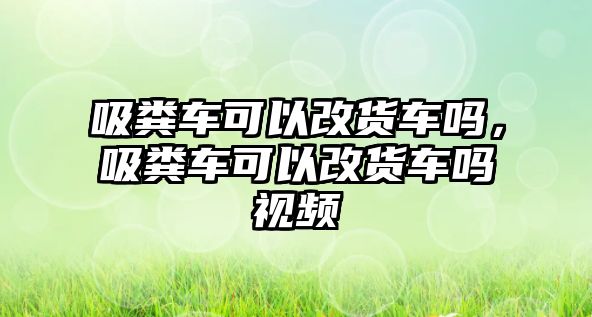 吸粪车可以改货车吗，吸粪车可以改货车吗视频